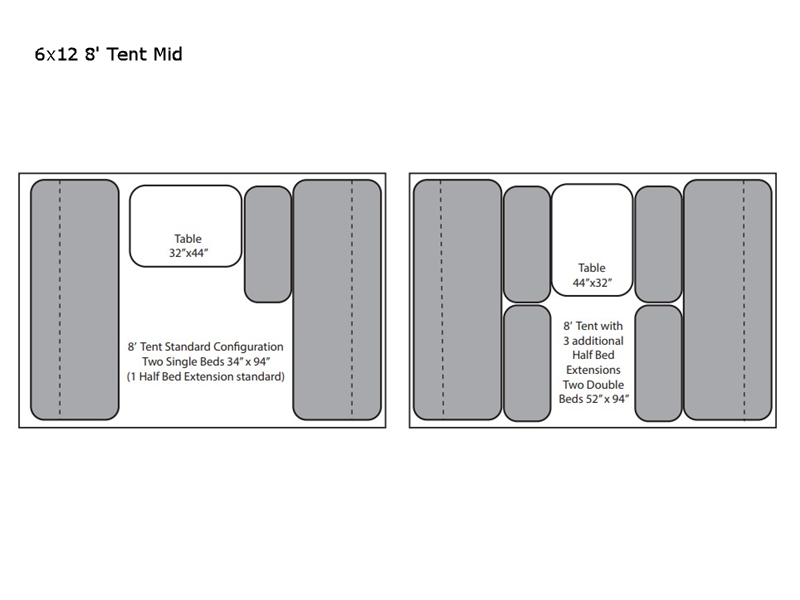 6x12 8' Tent Mid

Table
32"x44"

8' Tent Standard Configuration
Two Single Beds 34" x 94"
(1 Half Bed Extension standard)

Table
44"x32"

8' Tent with
3 additional
Half Bed
Extensions
Two Double
Beds 52" x 94"